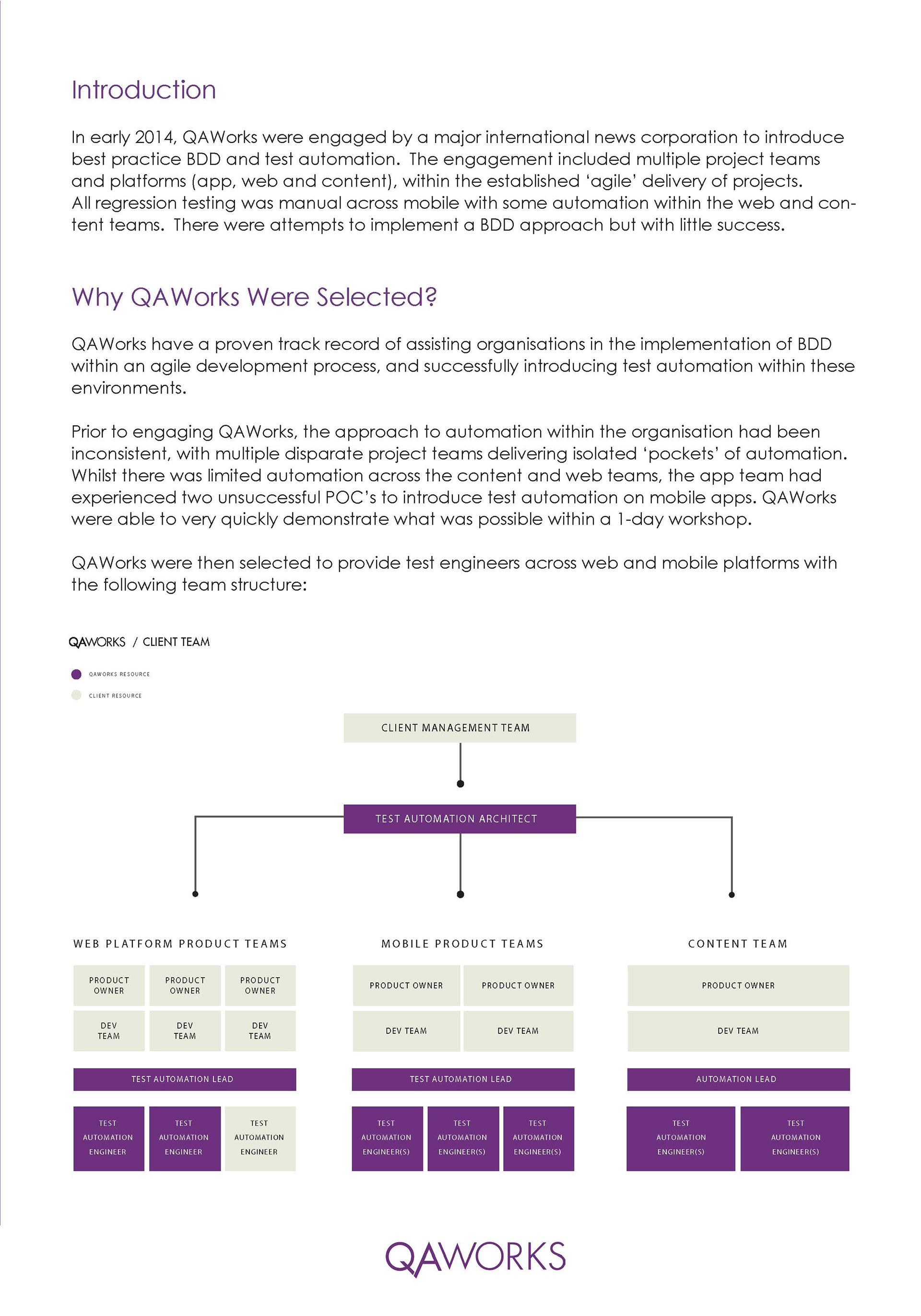 Introduction

In early 2014, QAWorks were engaged by a major international news corporation to introduce best practice BDD and test automation. The engagement included multiple project teams and platforms (app, web and content), within the established 'agile' delivery of projects. All regression testing was manual across mobile with some automation within the web and content teams. There were attempts to implement a BDD approach but with little success.

Why QAWorks Were Selected?

QAWorks have a proven track record of assisting organisations in the implementation of BDD within an agile development process, and successfully introducing test automation within these environments.

Prior to engaging QAWorks, the approach to automation within the organisation had been inconsistent, with multiple disparate project teams delivering isolated 'pockets' of automation. Whilst there was limited automation across the content and web teams, the app team had experienced two unsuccessful POC's to introduce test automation on mobile apps. QAWorks were able to very quickly demonstrate what was possible within a 1-day workshop.

QAWorks were then selected to provide test engineers across web and mobile platforms with the following team structure:

QAWORKS / CLIENT TEAM

QAWORKS RESOURCE

CLIENT RESOURCE

CLIENT MANAGEMENT TEAM

TEST AUTOMATION ARCHITECT

WEB PLATFORM PRODUCT TEAMS

PRODUCT OWNER
PRODUCT OWNER
PRODUCT OWNER
DEV TEAM
DEV TEAM
DEV TEAM
TEST AUTOMATION LEAD
TEST AUTOMATION ENGINEER
TEST AUTOMATION ENGINEER
TEST AUTOMATION ENGINEER

MOBILE PRODUCT TEAMS

PRODUCT OWNER
PRODUCT OWNER
DEV TEAM
DEV TEAM
TEST AUTOMATION LEAD
TEST AUTOMATION ENGINEER(S)
TEST AUTOMATION ENGINEER(S)
TEST AUTOMATION ENGINEER(S)

CONTENT TEAM

PRODUCT OWNER
DEV TEAM
AUTOMATION LEAD
TEST AUTOMATION ENGINEER(S)
TEST AUTOMATION ENGINEER(S)

QAWORKS